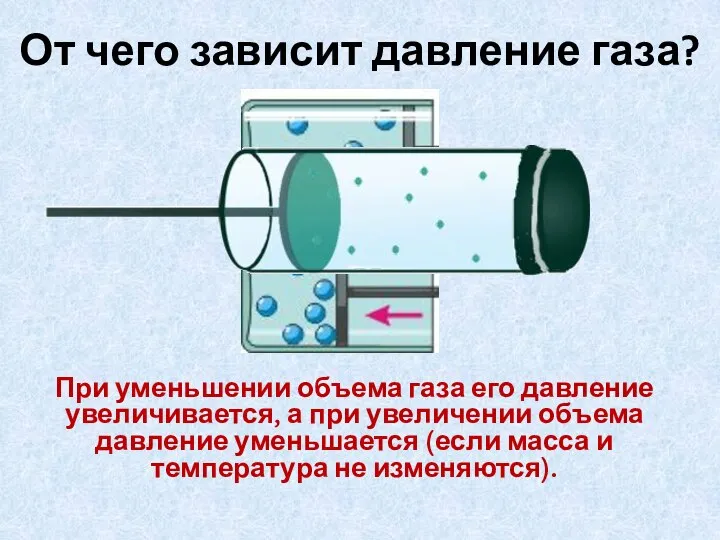 От чего зависит давление газа?

При уменьшении объема газа его давление увеличивается, а при увеличении объема давление уменьшается (если масса и температура не изменяются).